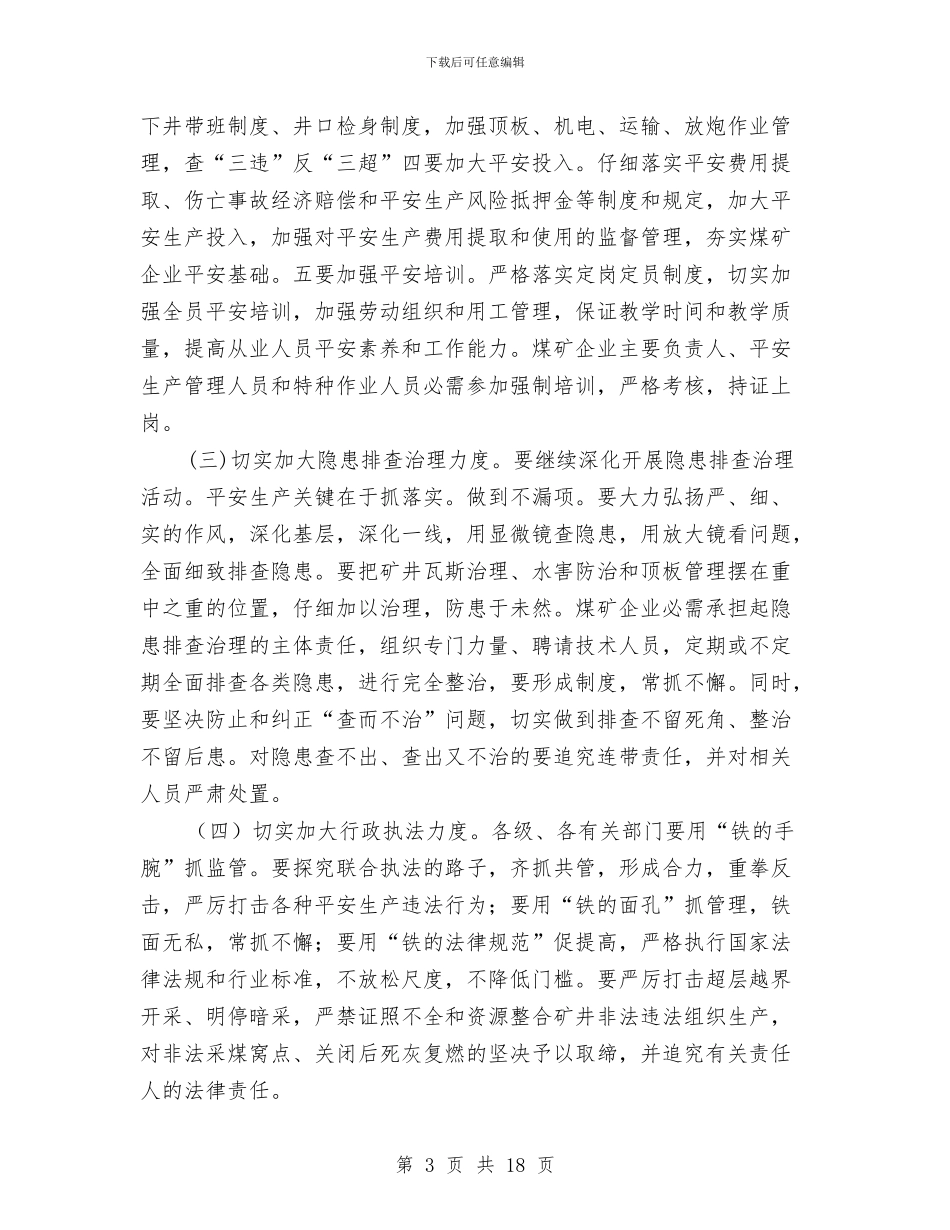 下载后可任意编辑

下井带班制度、井口检身制度，加强顶板、机电、运输、放炮作业管理，查“三违”反“三超”四要加大平安投入。仔细落实平安费用提取、伤亡事故经济赔偿和平安生产风险抵押金等制度和规定，加大平安生产投入，加强对平安生产费用提取和使用的监督管理，夯实煤矿企业平安基础。五要加强平安培训。严格落实定岗定员制度，切实加强全员平安培训，加强劳动组织和用工管理，保证教学时间和教学质量，提高从业人员平安素养和工作能力。煤矿企业主要负责人、平安生产管理人员和特种作业人员必需参加强制培训，严格考核，持证上岗。

(三)切实加大隐患排查治理力度。要继续深化开展隐患排查治理活动。平安生产关键在于抓落实。做到不漏项。要大力弘扬严、细、实的作风，深化基层，深化一线，用显微镜查隐患，用放大镜看问题，全面细致排查隐患。要把矿井瓦斯治理、水害防治和顶板管理摆在重中之重的位置，仔细加以治理，防患于未然。煤矿企业必需承担起隐患排查治理的主体责任，组织专门力量、聘请技术人员，定期或不定期全面排查各类隐患，进行完全整治，要形成制度，常抓不懈。同时，要坚决防止和纠正“查而不治”问题，切实做到排查不留死角、整治不留后患。对隐患查不出、查出又不治的要追究连带责任，并对相关人员严肃处置。

（四）切实加大行政执法力度。各级、各有关部门要用“铁的手腕”抓监管。要探究联合执法的路子，齐抓共管，形成合力，重拳反击，严厉打击各种平安生产违法行为；要用“铁的面孔”抓管理，铁面无私，常抓不懈；要用“铁的法律规范”促提高，严格执行国家法律法规和行业标准，不放松尺度，不降低门槛。要严厉打击超层越界开采、明停暗采，严禁证照不全和资源整合矿井非法违法组织生产，对非法采煤窝点、关闭后死灰复燃的坚决予以取缔，并追究有关责任人的法律责任。

第 3 页 共 18 页